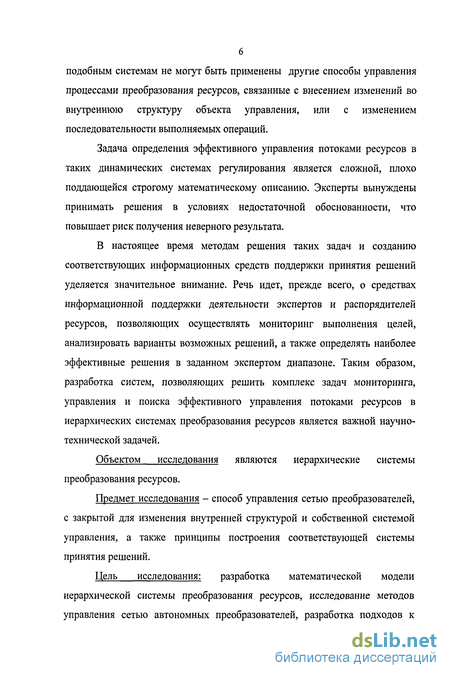 6

подобным системам не могут быть применены другие способы управления процессами преобразования ресурсов, связанные с внесением изменений во внутреннюю структуру объекта управления, или с изменением последовательности выполняемых операций.

Задача определения эффективного управления потоками ресурсов в таких динамических системах регулирования является сложной, плохо поддающейся строгому математическому описанию. Эксперты вынуждены принимать решения в условиях недостаточной обоснованности, что повышает риск получения неверного результата.

В настоящее время методам решения таких задач и созданию соответствующих информационных средств поддержки принятия решений уделяется значительное внимание. Речь идет, прежде всего, о средствах информационной поддержки деятельности экспертов и распорядителей ресурсов, позволяющих осуществлять мониторинг выполнения целей, анализировать варианты возможных решений, а также определять наиболее эффективные решения в заданном экспертом диапазоне. Таким образом, разработка систем, позволяющих решить комплекс задач мониторинга, управления и поиска эффективного управления потоками ресурсов в иерархических системах преобразования ресурсов является важной научно-технической задачей.

Объектом исследования являются иерархические системы преобразования ресурсов.

Предмет исследования – способ управления сетью преобразователей, с закрытой для изменения внутренней структурой и собственной системой управления, а также принципы построения соответствующей системы принятия решений.

Цель исследования: разработка математической модели иерархической системы преобразования ресурсов, исследование методов управления сетью автономных преобразователей, разработка подходов к

dsLib.net
библиотека диссертаций